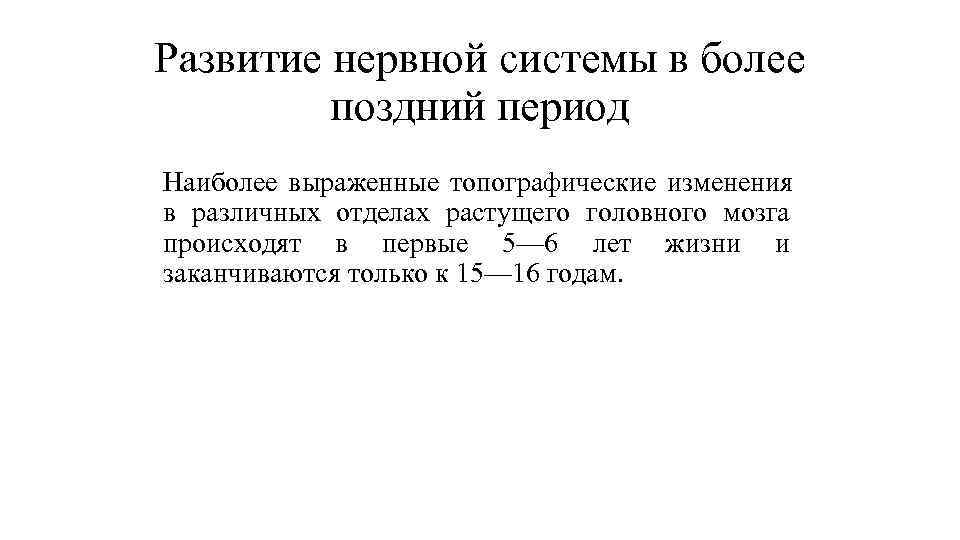 Развитие нервной системы в более поздний период

Наиболее выраженные топографические изменения в различных отделах растущего головного мозга происходят в первые 5—6 лет жизни и заканчиваются только к 15—16 годам.